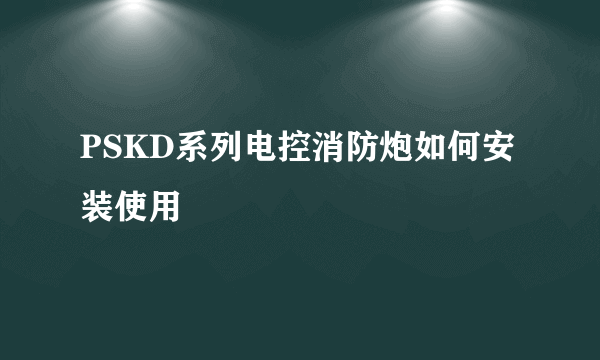 PSKD系列电控消防炮如何安装使用